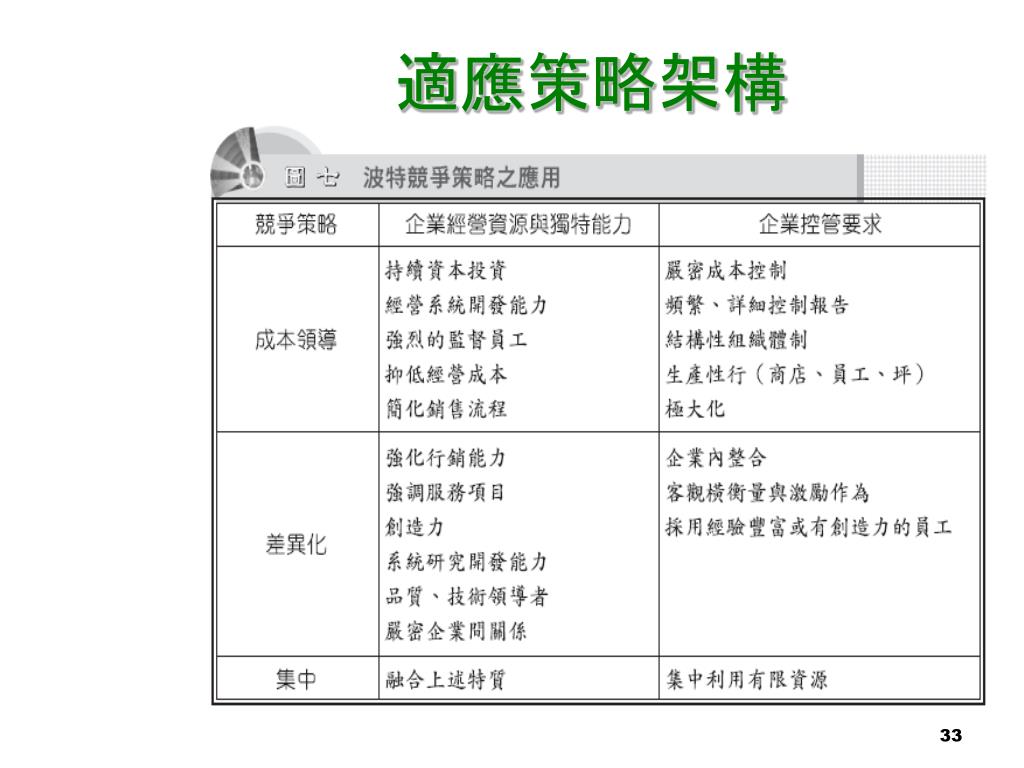 適應策略架構

圖七　波特競爭策略之應用

| 競爭策略 | 企業經營資源與獨特能力 | 企業控管要求 |
|---|---|---|
| 成本領導 | 持續資本投資<br>經營系統開發能力<br>強烈的監督員工<br>抑低經營成本<br>簡化銷售流程 | 嚴密成本控制<br>頻繁、詳細控制報告<br>結構性組織體制<br>生產性行（商店、員工、坪）<br>極大化 |
| 差異化 | 強化行銷能力<br>強調服務項目<br>創造力<br>系統研究開發能力<br>品質、技術領導者<br>嚴密企業間關係 | 企業內整合<br>客觀橫衡量與激勵作為<br>採用經驗豐富或有創造力的員工 |
| 集中 | 融合上述特質 | 集中利用有限資源 |

33